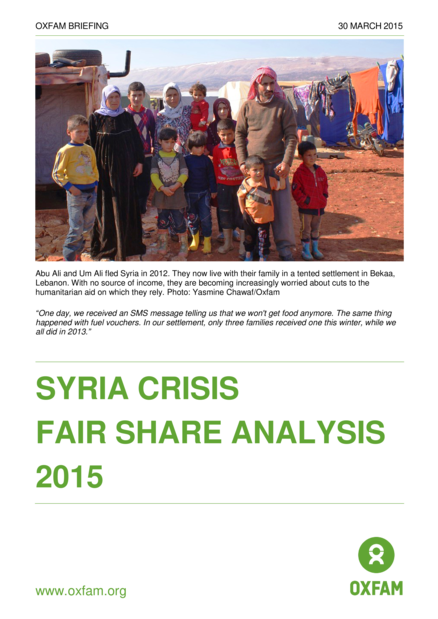 OXFAM BRIEFING

30 MARCH 2015

Abu Ali and Um Ali fled Syria in 2012. They now live with their family in a tented settlement in Bekaa, Lebanon. With no source of income, they are becoming increasingly worried about cuts to the humanitarian aid on which they rely. Photo: Yasmine Chawaf/Oxfam

"One day, we received an SMS message telling us that we won't get food anymore. The same thing happened with fuel vouchers. In our settlement, only three families received one this winter, while we all did in 2013."

SYRIA CRISIS
FAIR SHARE ANALYSIS
2015

www.oxfam.org

OXFAM